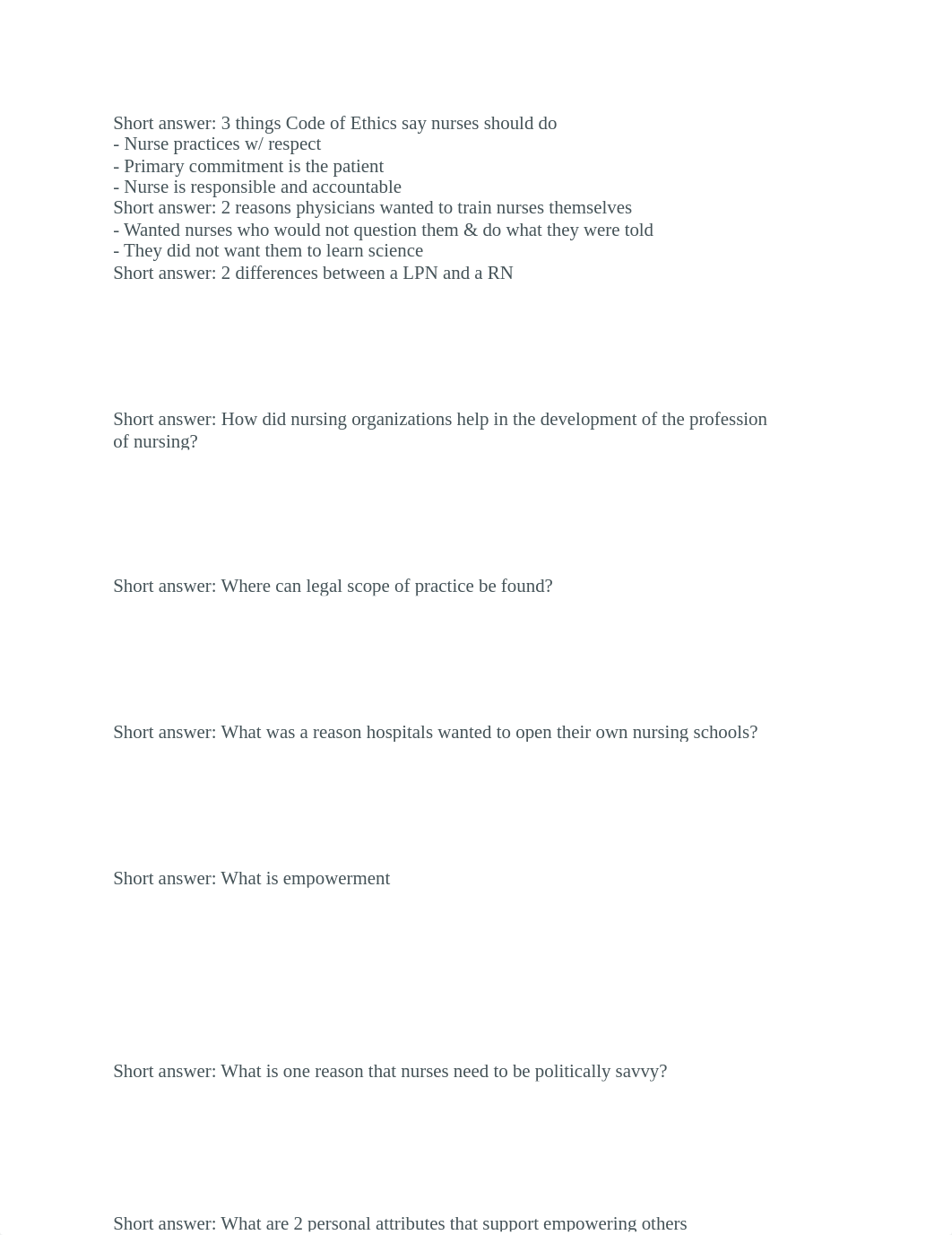 Short answer: 3 things Code of Ethics say nurses should do
- Nurse practices w/ respect
- Primary commitment is the patient
- Nurse is responsible and accountable
Short answer: 2 reasons physicians wanted to train nurses themselves
- Wanted nurses who would not question them & do what they were told
- They did not want them to learn science
Short answer: 2 differences between a LPN and a RN

Short answer: How did nursing organizations help in the development of the profession of nursing?

Short answer: Where can legal scope of practice be found?

Short answer: What was a reason hospitals wanted to open their own nursing schools?

Short answer: What is empowerment

Short answer: What is one reason that nurses need to be politically savvy?

Short answer: What are 2 personal attributes that support empowering others